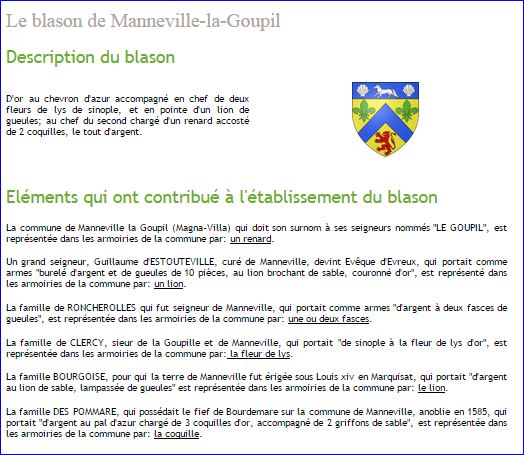 Le blason de Manneville-la-Goupil

Description du blason

D'or au chevron d'azur accompagné en chef de deux fleurs de lys de sinople, et en pointe d'un lion de gueules; au chef du second chargé d'un renard accosté de 2 coquilles, le tout d'argent.

Eléments qui ont contribué à l'établissement du blason

La commune de Manneville la Goupil (Magna-Villa) qui doit son surnom à ses seigneurs nommés "LE GOUPIL", est représentée dans les armoiries de la commune par: un renard.

Un grand seigneur, Guillaume d'ESTOUTEVILLE, curé de Manneville, devint Evêque d'Evreux, qui portait comme armes "burelé d'argent et de gueules de 10 pièces, au lion brochant de sable, couronné d'or", est représenté dans les armoiries de la commune par: un lion.

La famille de RONCHEROLLES qui fut seigneur de Manneville, qui portait comme armes "d'argent à deux fasces de gueules", est représentée dans les armoiries de la commune par: une ou deux fasces.

La famille de CLERCY, sieur de la Goupille et de Manneville, qui portait "de sinople à la fleur de lys d'or", est représentée dans les armoiries de la commune par: la fleur de lys.

La famille BOURGOISE, pour qui la terre de Manneville fut érigée sous Louis xiv en Marquisat, qui portait "d'argent au lion de sable, lampassée de gueules" est représentée dans les armoiries de la commune par: le lion.

La famille DES POMMARE, qui possédait le fief de Bourdemare sur la commune de Manneville, anoblie en 1585, qui portait "d'argent au pal d'azur chargé de 3 coquilles d'or, accompagné de 2 griffons de sable", est représentée dans les armoiries de la commune par: la coquille.